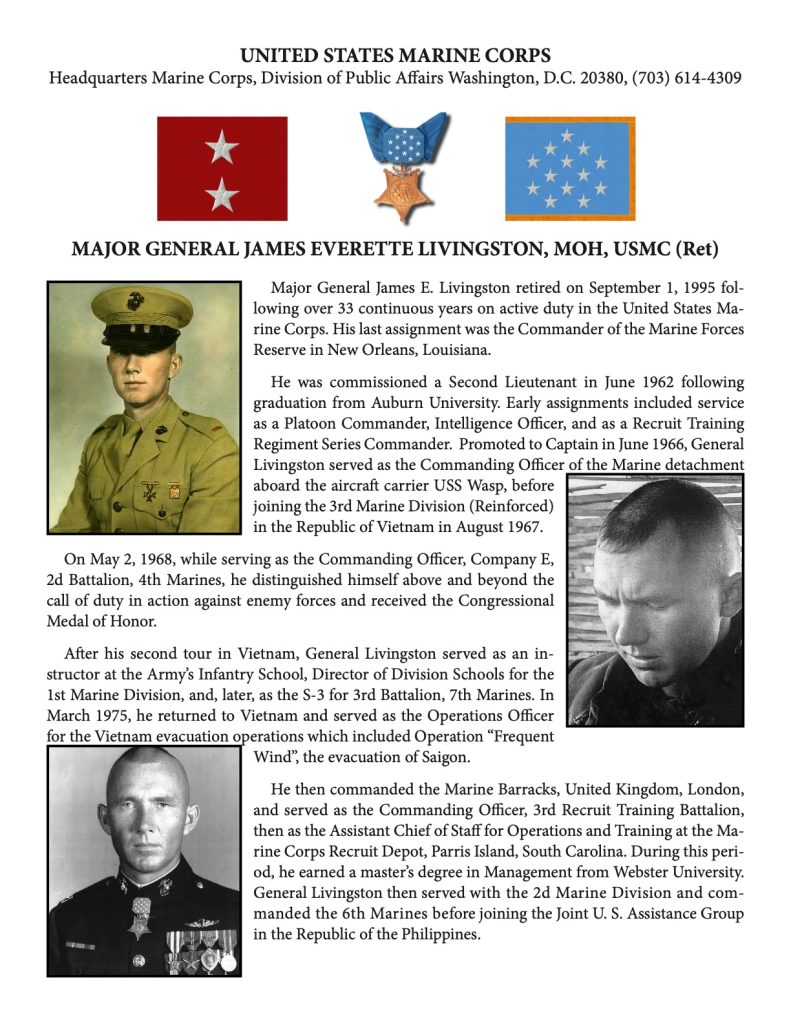 UNITED STATES MARINE CORPS
Headquarters Marine Corps, Division of Public Affairs Washington, D.C. 20380, (703) 614-4309

MAJOR GENERAL JAMES EVERETTE LIVINGSTON, MOH, USMC (Ret)

Major General James E. Livingston retired on September 1, 1995 following over 33 continuous years on active duty in the United States Marine Corps. His last assignment was the Commander of the Marine Forces Reserve in New Orleans, Louisiana.

He was commissioned a Second Lieutenant in June 1962 following graduation from Auburn University. Early assignments included service as a Platoon Commander, Intelligence Officer, and as a Recruit Training Regiment Series Commander. Promoted to Captain in June 1966, General Livingston served as the Commanding Officer of the Marine detachment aboard the aircraft carrier USS Wasp, before joining the 3rd Marine Division (Reinforced) in the Republic of Vietnam in August 1967.

On May 2, 1968, while serving as the Commanding Officer, Company E, 2d Battalion, 4th Marines, he distinguished himself above and beyond the call of duty in action against enemy forces and received the Congressional Medal of Honor.

After his second tour in Vietnam, General Livingston served as an instructor at the Army's Infantry School, Director of Division Schools for the 1st Marine Division, and, later, as the S-3 for 3rd Battalion, 7th Marines. In March 1975, he returned to Vietnam and served as the Operations Officer for the Vietnam evacuation operations which included Operation "Frequent Wind", the evacuation of Saigon.

He then commanded the Marine Barracks, United Kingdom, London, and served as the Commanding Officer, 3rd Recruit Training Battalion, then as the Assistant Chief of Staff for Operations and Training at the Marine Corps Recruit Depot, Parris Island, South Carolina. During this period, he earned a master's degree in Management from Webster University. General Livingston then served with the 2d Marine Division and commanded the 6th Marines before joining the Joint U. S. Assistance Group in the Republic of the Philippines.